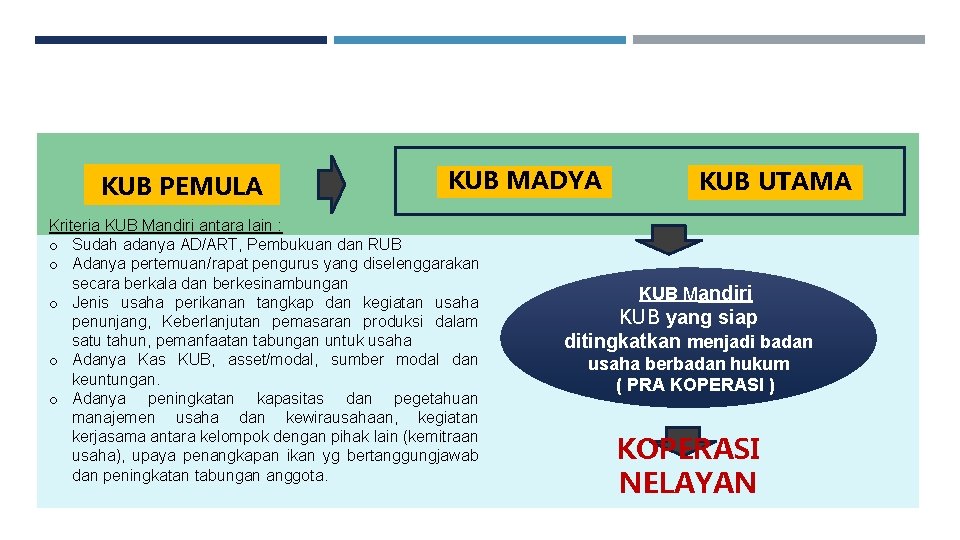 KUB PEMULA

KUB MADYA

KUB UTAMA

Kriteria KUB Mandiri antara lain :
o Sudah adanya AD/ART, Pembukuan dan RUB
o Adanya pertemuan/rapat pengurus yang diselenggarakan secara berkala dan berkesinambungan
o Jenis usaha perikanan tangkap dan kegiatan usaha penunjang, Keberlanjutan pemasaran produksi dalam satu tahun, pemanfaatan tabungan untuk usaha
o Adanya Kas KUB, asset/modal, sumber modal dan keuntungan.
o Adanya peningkatan kapasitas dan pegetahuan manajemen usaha dan kewirausahaan, kegiatan kerjasama antara kelompok dengan pihak lain (kemitraan usaha), upaya penangkapan ikan yg bertanggungjawab dan peningkatan tabungan anggota.

KUB Mandiri
KUB yang siap ditingkatkan menjadi badan usaha berbadan hukum
( PRA KOPERASI )

KOPERASI
NELAYAN